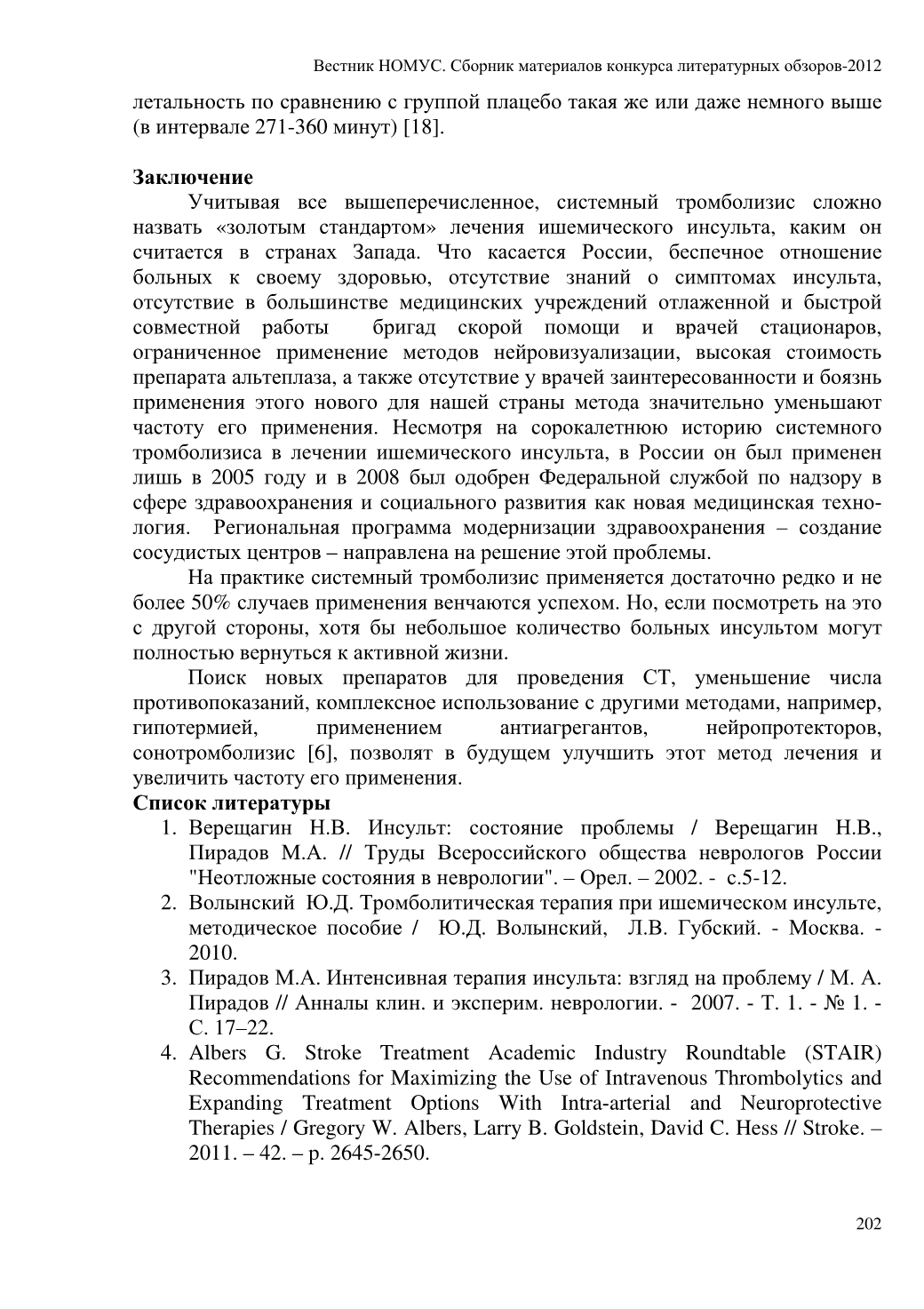 Вестник НОМУС. Сборник материалов конкурса литературных обзоров-2012

летальность по сравнению с группой плацебо такая же или даже немного выше (в интервале 271-360 минут) [18].

**Заключение**

Учитывая все вышеперечисленное, системный тромболизис сложно назвать «золотым стандартом» лечения ишемического инсульта, каким он считается в странах Запада. Что касается России, беспечное отношение больных к своему здоровью, отсутствие знаний о симптомах инсульта, отсутствие в большинстве медицинских учреждений отлаженной и быстрой совместной работы бригад скорой помощи и врачей стационаров, ограниченное применение методов нейровизуализации, высокая стоимость препарата альтеплаза, а также отсутствие у врачей заинтересованности и боязнь применения этого нового для нашей страны метода значительно уменьшают частоту его применения. Несмотря на сорокалетнюю историю системного тромболизиса в лечении ишемического инсульта, в России он был применен лишь в 2005 году и в 2008 был одобрен Федеральной службой по надзору в сфере здравоохранения и социального развития как новая медицинская технология. Региональная программа модернизации здравоохранения – создание сосудистых центров – направлена на решение этой проблемы.

На практике системный тромболизис применяется достаточно редко и не более 50% случаев применения венчаются успехом. Но, если посмотреть на это с другой стороны, хотя бы небольшое количество больных инсультом могут полностью вернуться к активной жизни.

Поиск новых препаратов для проведения СТ, уменьшение числа противопоказаний, комплексное использование с другими методами, например, гипотермией, применением антиагрегантов, нейропротекторов, сонотромболизис [6], позволят в будущем улучшить этот метод лечения и увеличить частоту его применения.

**Список литературы**

1. Верещагин Н.В. Инсульт: состояние проблемы / Верещагин Н.В., Пирадов М.А. // Труды Всероссийского общества неврологов России "Неотложные состояния в неврологии". – Орел. – 2002. - с.5-12.
2. Волынский Ю.Д. Тромболитическая терапия при ишемическом инсульте, методическое пособие / Ю.Д. Волынский, Л.В. Губский. - Москва. - 2010.
3. Пирадов М.А. Интенсивная терапия инсульта: взгляд на проблему / М. А. Пирадов // Анналы клин. и эксперим. неврологии. - 2007. - Т. 1. - № 1. - С. 17–22.
4. Albers G. Stroke Treatment Academic Industry Roundtable (STAIR) Recommendations for Maximizing the Use of Intravenous Thrombolytics and Expanding Treatment Options With Intra-arterial and Neuroprotective Therapies / Gregory W. Albers, Larry B. Goldstein, David C. Hess // Stroke. – 2011. – 42. – p. 2645-2650.

202